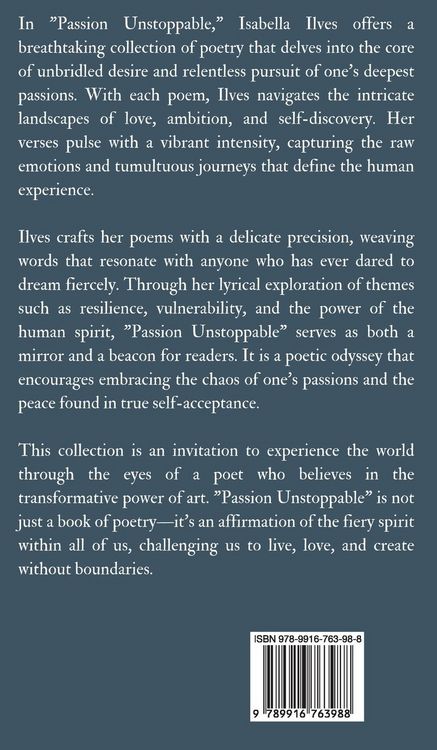 In "Passion Unstoppable," Isabella Ilves offers a breathtaking collection of poetry that delves into the core of unbridled desire and relentless pursuit of one's deepest passions. With each poem, Ilves navigates the intricate landscapes of love, ambition, and self-discovery. Her verses pulse with a vibrant intensity, capturing the raw emotions and tumultuous journeys that define the human experience.

Ilves crafts her poems with a delicate precision, weaving words that resonate with anyone who has ever dared to dream fiercely. Through her lyrical exploration of themes such as resilience, vulnerability, and the power of the human spirit, "Passion Unstoppable" serves as both a mirror and a beacon for readers. It is a poetic odyssey that encourages embracing the chaos of one's passions and the peace found in true self-acceptance.

This collection is an invitation to experience the world through the eyes of a poet who believes in the transformative power of art. "Passion Unstoppable" is not just a book of poetry—it's an affirmation of the fiery spirit within all of us, challenging us to live, love, and create without boundaries.

ISBN 978-9916-763-98-8

9 789916 763988